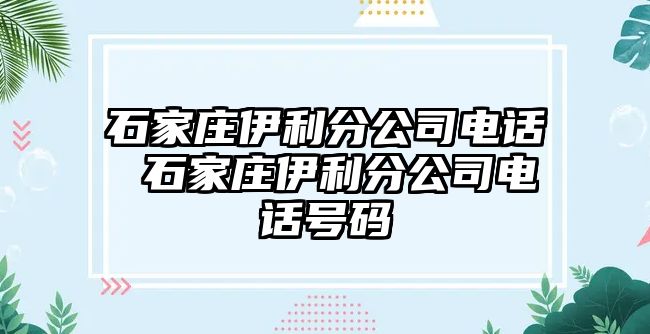 石家庄伊利分公司电话 石家庄伊利分公司电话号码